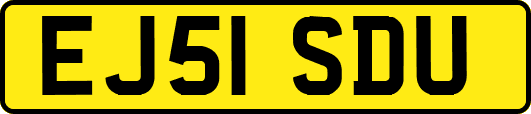 EJ51 SDU